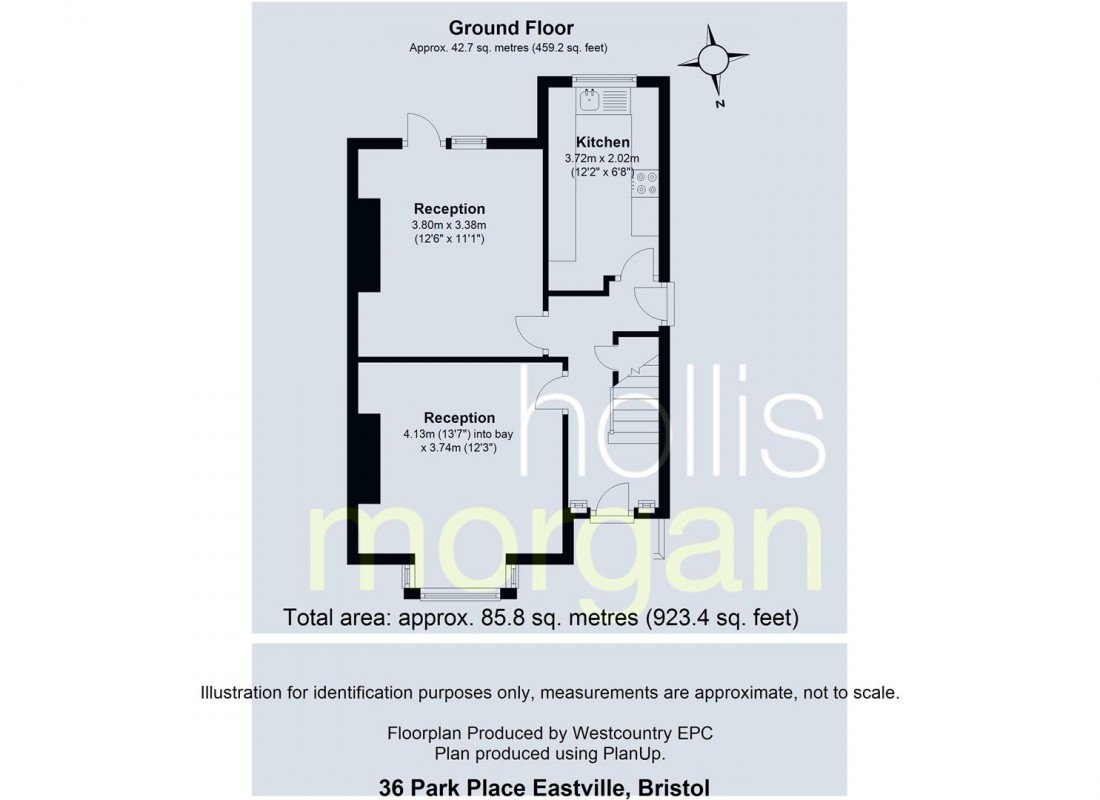 Ground Floor
Approx. 42.7 sq. metres (459.2 sq. feet)

N

Kitchen
3.72m x 2.02m
(12'2" x 6'8")

Reception
3.80m x 3.38m
(12'6" x 11'1")

Reception
4.13m (13'7") into bay
x 3.74m (12'3")

hollis
morgan

Total area: approx. 85.8 sq. metres (923.4 sq. feet)

Illustration for identification purposes only, measurements are approximate, not to scale.

Floorplan Produced by Westcountry EPC
Plan produced using PlanUp.

36 Park Place Eastville, Bristol